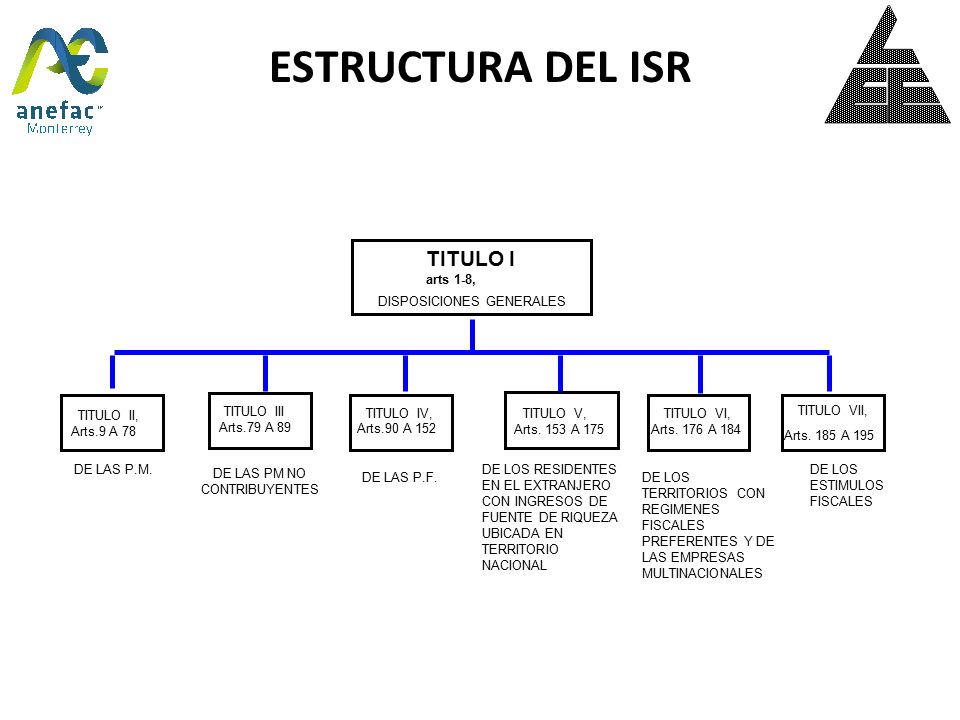 anefac
Monterrey

ESTRUCTURA DEL ISR

TITULO I
arts 1-8,
DISPOSICIONES GENERALES

TITULO II,
Arts.9 A 78

DE LAS P.M.

TITULO III
Arts.79 A 89

DE LAS PM NO CONTRIBUYENTES

TITULO IV,
Arts.90 A 152

DE LAS P.F.

TITULO V,
Arts. 153 A 175

DE LOS RESIDENTES EN EL EXTRANJERO CON INGRESOS DE FUENTE DE RIQUEZA UBICADA EN TERRITORIO NACIONAL

TITULO VI,
Arts. 176 A 184

DE LOS TERRITORIOS CON REGIMENES FISCALES PREFERENTES Y DE LAS EMPRESAS MULTINACIONALES

TITULO VII,
Arts. 185 A 195

DE LOS ESTIMULOS FISCALES